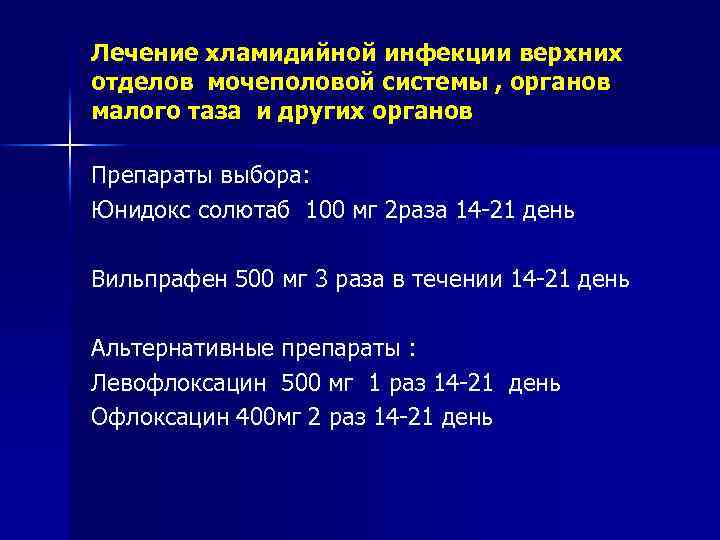 Лечение хламидийной инфекции верхних отделов мочеполовой системы , органов малого таза и других органов

Препараты выбора:
Юнидокс солютаб 100 мг 2раза 14-21 день

Вильпрафен 500 мг 3 раза в течении 14-21 день

Альтернативные препараты :
Левофлоксацин 500 мг 1 раз 14-21 день
Офлоксацин 400мг 2 раз 14-21 день